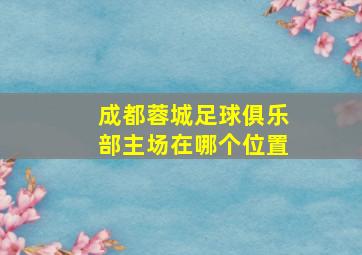 成都蓉城足球俱乐部主场在哪个位置